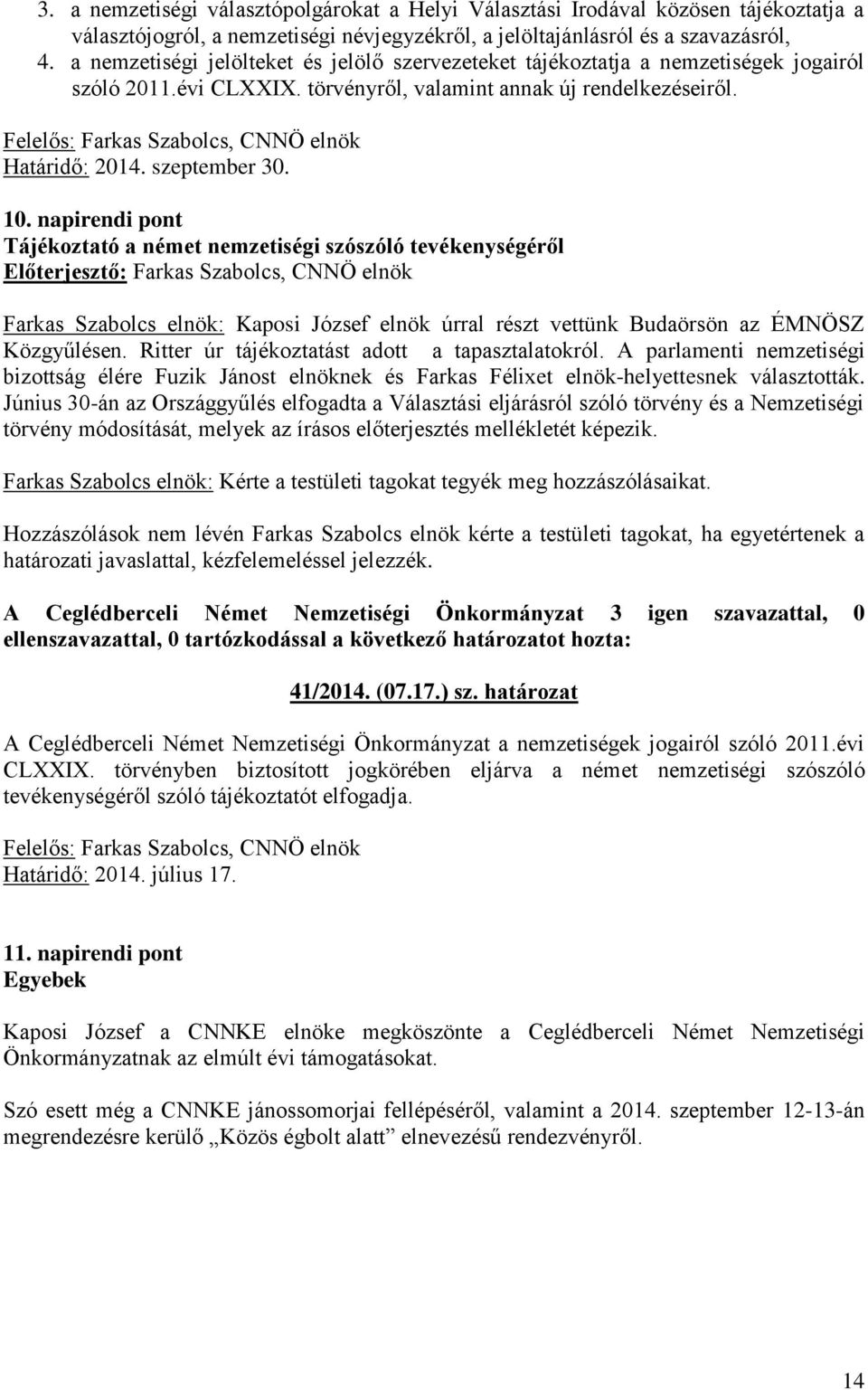 3. a nemzetiségi választópolgárokat a Helyi Választási Irodával közösen tájékoztatja a választójogról, a nemzetiségi névjegyzékről, a jelöltajánlásról és a szavazásról,
4. a nemzetiségi jelölteket és jelölő szervezeteket tájékoztatja a nemzetiségek jogairól szóló 2011.évi CLXXIX. törvényről, valamint annak új rendelkezéseiről.

Felelős: Farkas Szabolcs, CNNÖ elnök
Határidő: 2014. szeptember 30.

10. napirendi pont
Tájékoztató a német nemzetiségi szószóló tevékenységéről
Előterjesztő: Farkas Szabolcs, CNNÖ elnök

Farkas Szabolcs elnök: Kaposi József elnök úrral részt vettünk Budaörsön az ÉMNÖSZ Közgyűlésen. Ritter úr tájékoztatást adott a tapasztalatokról. A parlamenti nemzetiségi bizottság élére Fuzik Jánost elnöknek és Farkas Félixet elnök-helyettesnek választották. Június 30-án az Országgyűlés elfogadta a Választási eljárásról szóló törvény és a Nemzetiségi törvény módosítását, melyek az írásos előterjesztés mellékletét képezik.

Farkas Szabolcs elnök: Kérte a testületi tagokat tegyék meg hozzászólásaikat.

Hozzászólások nem lévén Farkas Szabolcs elnök kérte a testületi tagokat, ha egyetértenek a határozati javaslattal, kézfelemeléssel jelezzék.

A Ceglédberceli Német Nemzetiségi Önkormányzat 3 igen szavazattal, 0 ellenszavazattal, 0 tartózkodással a következő határozatot hozta:

41/2014. (07.17.) sz. határozat

A Ceglédberceli Német Nemzetiségi Önkormányzat a nemzetiségek jogairól szóló 2011.évi CLXXIX. törvényben biztosított jogkörében eljárva a német nemzetiségi szószóló tevékenységéről szóló tájékoztatót elfogadja.

Felelős: Farkas Szabolcs, CNNÖ elnök
Határidő: 2014. július 17.

11. napirendi pont
Egyebek

Kaposi József a CNNKE elnöke megköszönte a Ceglédberceli Német Nemzetiségi Önkormányzatnak az elmúlt évi támogatásokat.

Szó esett még a CNNKE jánossomorjai fellépéséről, valamint a 2014. szeptember 12-13-án megrendezésre kerülő „Közös égbolt alatt” elnevezésű rendezvényről.

14